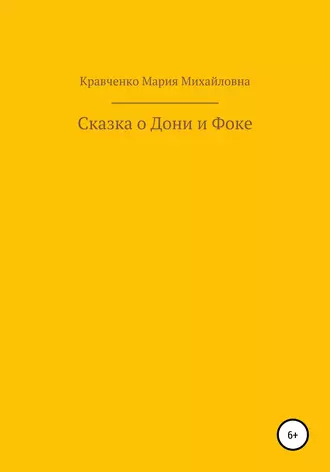 Кравченко Мария Михайловна

Сказка о Дони и Фоке

6+